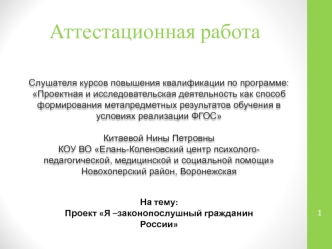 Аттестационная работа

Слушателя курсов повышения квалификации по программе: «Проектная и исследовательская деятельность как способ формирования метапредметных результатов обучения в условиях реализации ФГОС»

Китаевой Нины Петровны
КОУ ВО «Елань-Коленовский центр психолого-педагогической, медицинской и социальной помощи»
Новохоперский район, Воронежская

На тему:
Проект «Я –законопослушный гражданин России»

1